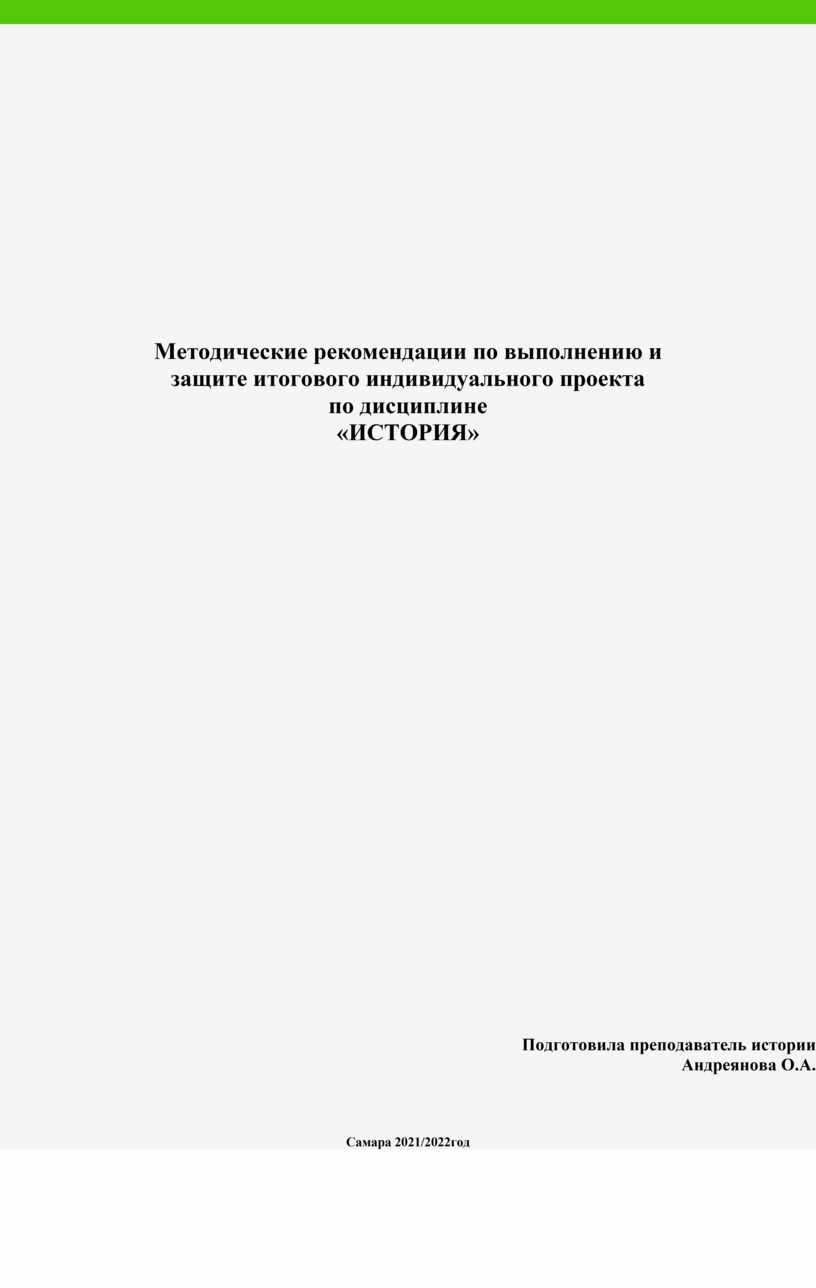 Методические рекомендации по выполнению и защите итогового индивидуального проекта по дисциплине «ИСТОРИЯ»

Подготовила преподаватель истории
Андреянова О.А.

Самара 2021/2022год